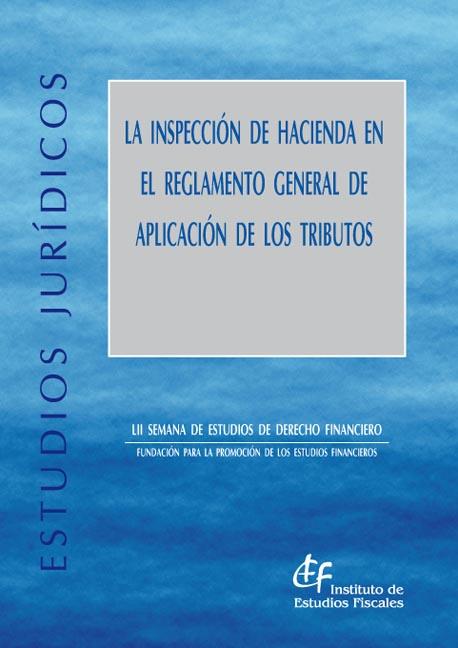 ESTUDIOS JURÍDICOS

LA INSPECCIÓN DE HACIENDA EN EL REGLAMENTO GENERAL DE APLICACIÓN DE LOS TRIBUTOS

LII SEMANA DE ESTUDIOS DE DERECHO FINANCIERO

FUNDACIÓN PARA LA PROMOCIÓN DE LOS ESTUDIOS FINANCIEROS

IEF Instituto de Estudios Fiscales